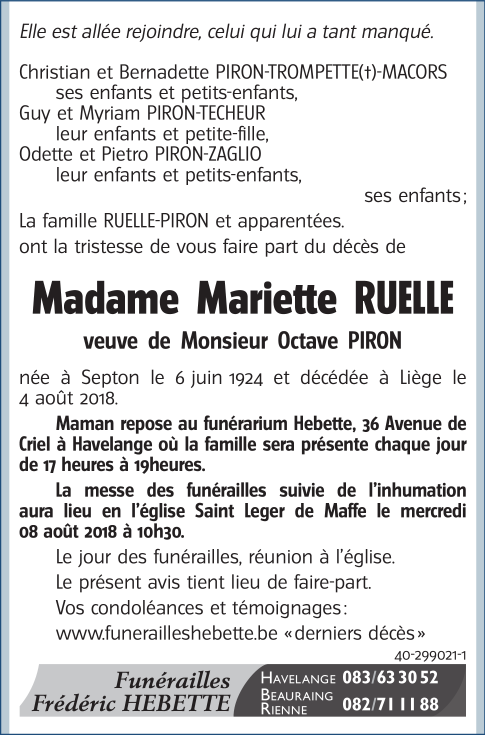 Elle est allée rejoindre, celui qui lui a tant manqué.

Christian et Bernadette PIRON-TROMPETTE(†)-MACORS
ses enfants et petits-enfants,
Guy et Myriam PIRON-TECHEUR
leur enfants et petite-fille,
Odette et Pietro PIRON-ZAGLIO
leur enfants et petits-enfants,
ses enfants;
La famille RUELLE-PIRON et apparentées.
ont la tristesse de vous faire part du décès de

Madame Mariette RUELLE

veuve de Monsieur Octave PIRON

née à Septon le 6 juin 1924 et décédée à Liège le 4 août 2018.

Maman repose au funérarium Hebette, 36 Avenue de Criel à Havelange où la famille sera présente chaque jour de 17 heures à 19heures.

La messe des funérailles suivie de l'inhumation aura lieu en l'église Saint Leger de Maffe le mercredi 08 août 2018 à 10h30.

Le jour des funérailles, réunion à l'église.

Le présent avis tient lieu de faire-part.

Vos condoléances et témoignages:

www.funerailleshebette.be «derniers décès»

40-299021-1

Funérailles Frédéric HEBETTE

HAVELANGE 083/63 30 52
BEAURAING RIENNE 082/71 11 88